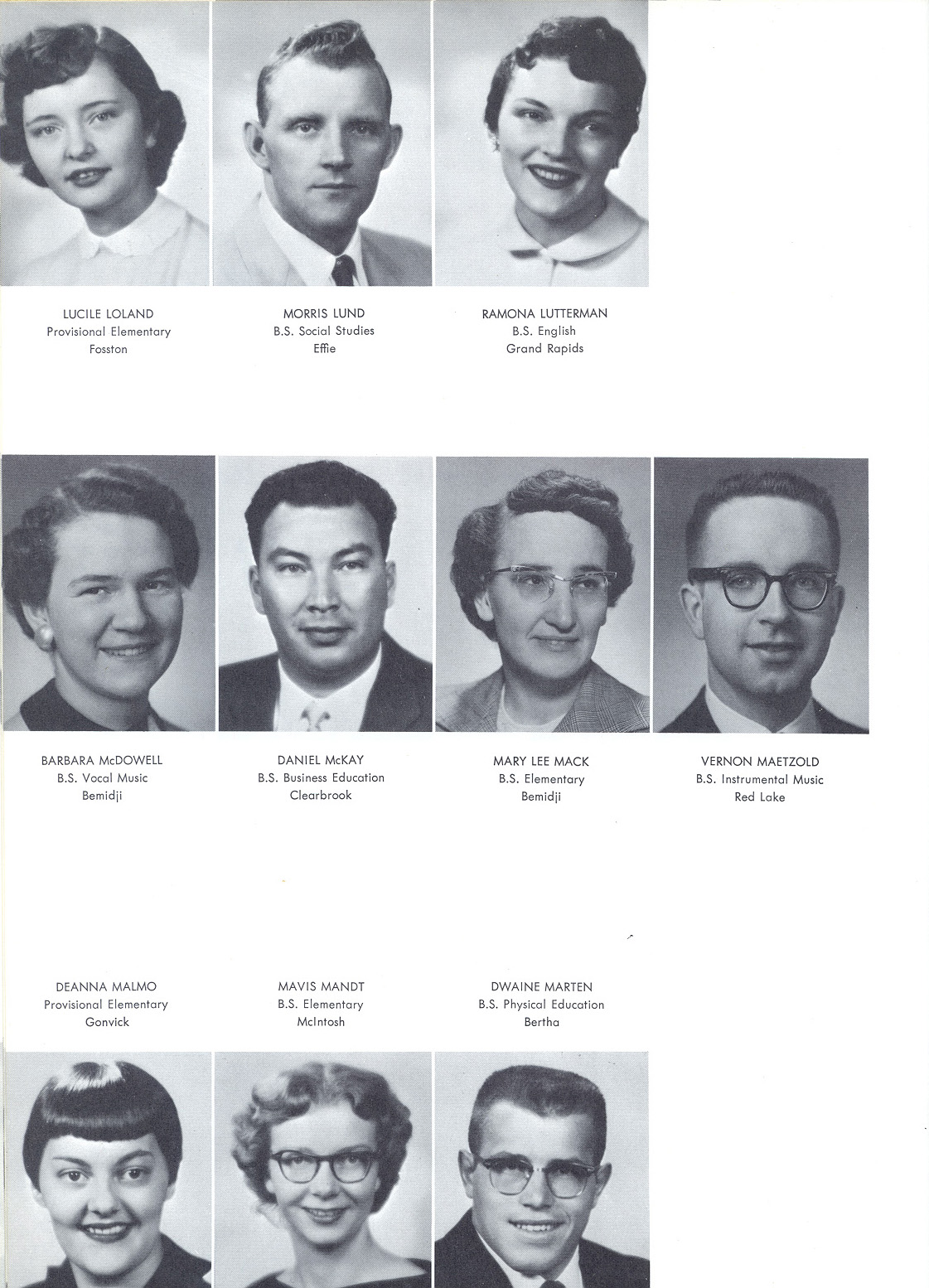 LUCILE LOLAND
Provisional Elementary
Fosston

MORRIS LUND
B.S. Social Studies
Effie

RAMONA LUTTERMAN
B.S. English
Grand Rapids

BARBARA McDOWELL
B.S. Vocal Music
Bemidji

DANIEL McKAY
B.S. Business Education
Clearbrook

MARY LEE MACK
B.S. Elementary
Bemidji

VERNON MAETZOLD
B.S. Instrumental Music
Red Lake

DEANNA MALMO
Provisional Elementary
Gonvick

MAVIS MANDT
B.S. Elementary
McIntosh

DWAINE MARTEN
B.S. Physical Education
Bertha